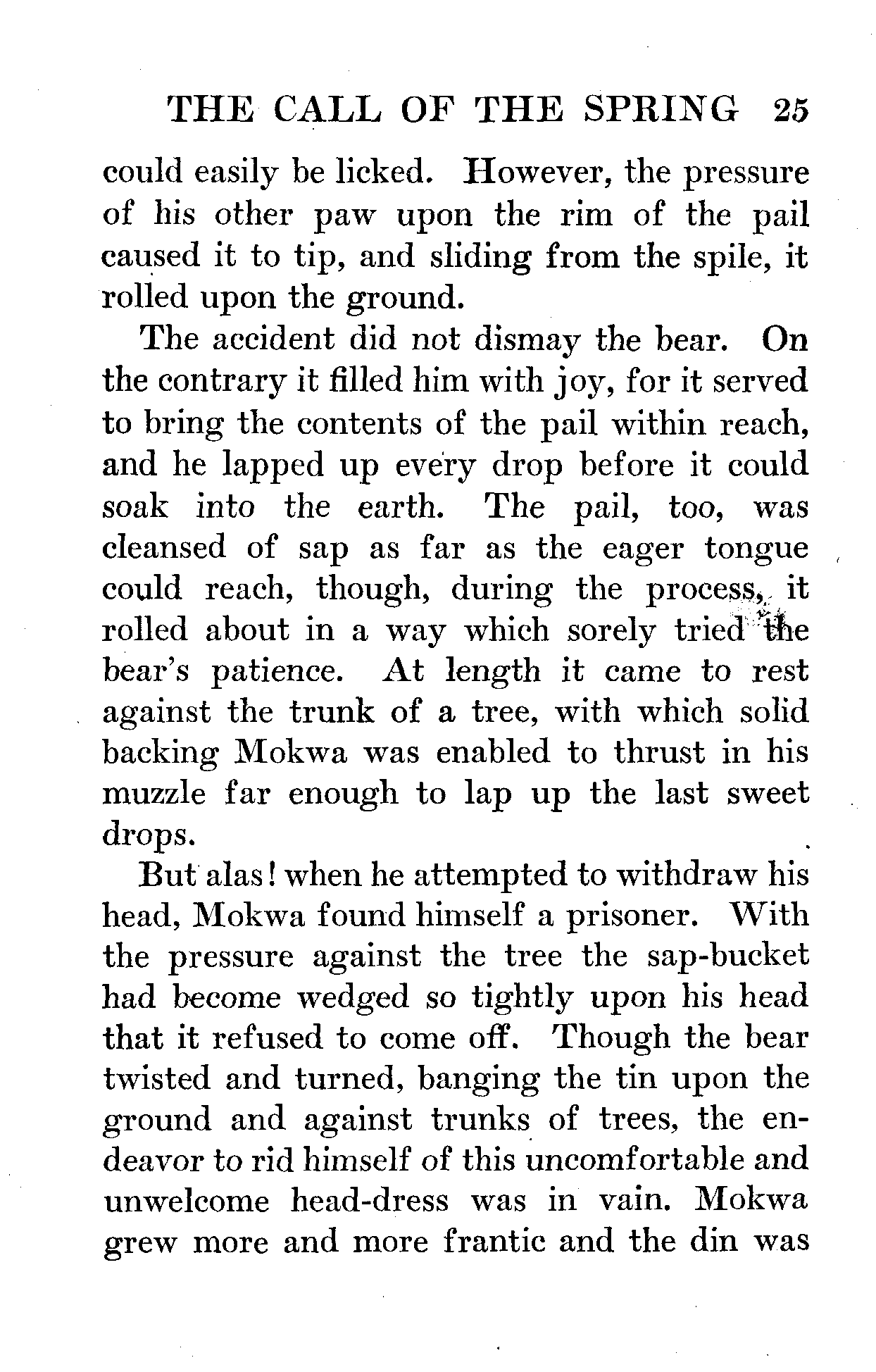 THE CALL OF THE SPRING 25

could easily be licked. However, the pressure of his other paw upon the rim of the pail caused it to tip, and sliding from the spile, it rolled upon the ground.

The accident did not dismay the bear. On the contrary it filled him with joy, for it served to bring the contents of the pail within reach, and he lapped up every drop before it could soak into the earth. The pail, too, was cleansed of sap as far as the eager tongue could reach, though, during the process, it rolled about in a way which sorely tried the bear's patience. At length it came to rest against the trunk of a tree, with which solid backing Mokwa was enabled to thrust in his muzzle far enough to lap up the last sweet drops.

But alas! when he attempted to withdraw his head, Mokwa found himself a prisoner. With the pressure against the tree the sap-bucket had become wedged so tightly upon his head that it refused to come off. Though the bear twisted and turned, banging the tin upon the ground and against trunks of trees, the endeavor to rid himself of this uncomfortable and unwelcome head-dress was in vain. Mokwa grew more and more frantic and the din was